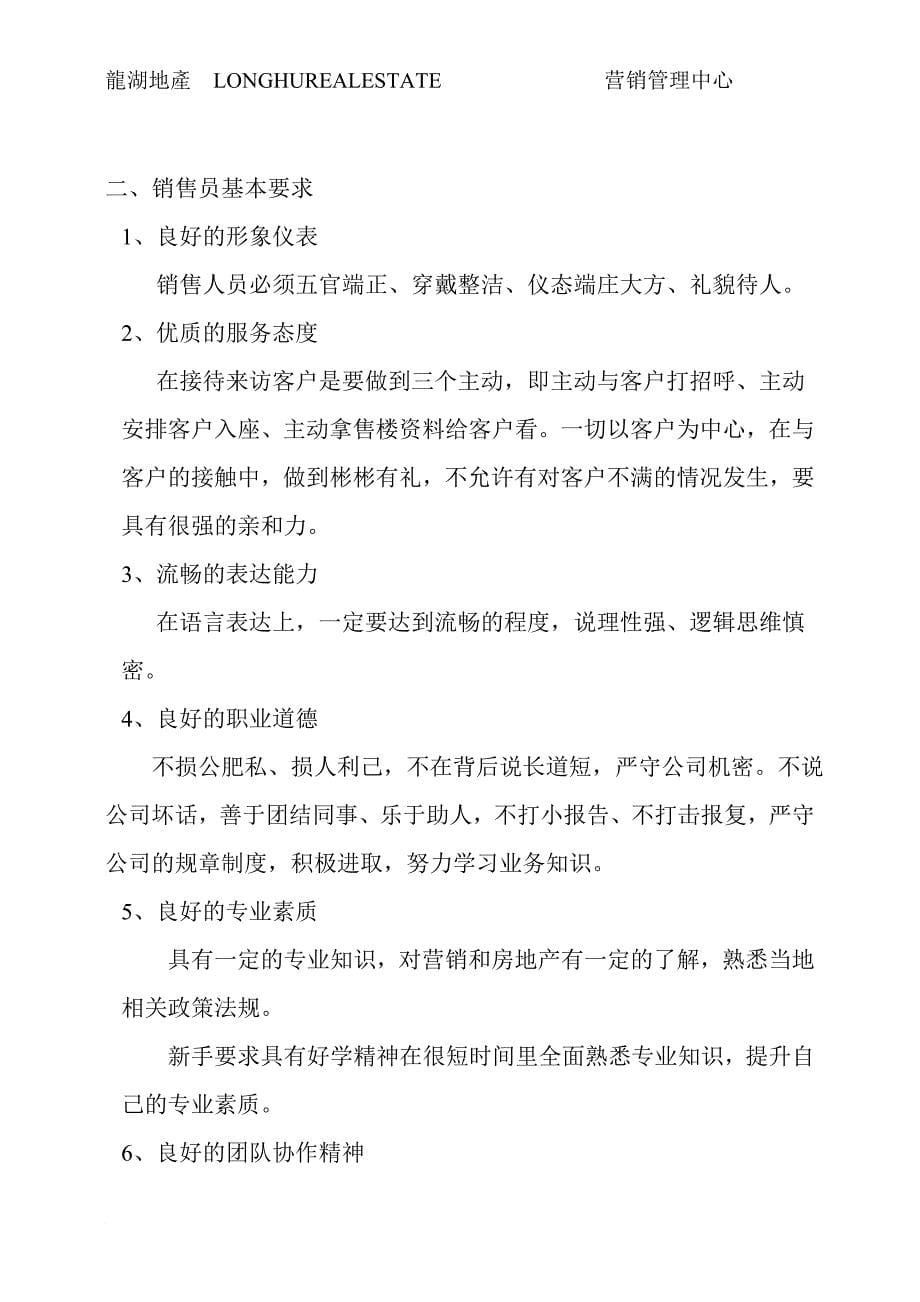 龍湖地產 LONGHUREALESTATE 营销管理中心

二、销售员基本要求

1、良好的形象仪表

销售人员必须五官端正、穿戴整洁、仪态端庄大方、礼貌待人。

2、优质的服务态度

在接待来访客户是要做到三个主动，即主动与客户打招呼、主动安排客户入座、主动拿售楼资料给客户看。一切以客户为中心，在与客户的接触中，做到彬彬有礼，不允许有对客户不满的情况发生，要具有很强的亲和力。

3、流畅的表达能力

在语言表达上，一定要达到流畅的程度，说理性强、逻辑思维慎密。

4、良好的职业道德

不损公肥私、损人利己，不在背后说长道短，严守公司机密。不说公司坏话，善于团结同事、乐于助人，不打小报告、不打击报复，严守公司的规章制度，积极进取，努力学习业务知识。

5、良好的专业素质

具有一定的专业知识，对营销和房地产有一定的了解，熟悉当地相关政策法规。

新手要求具有好学精神在很短时间里全面熟悉专业知识，提升自己的专业素质。

6、良好的团队协作精神